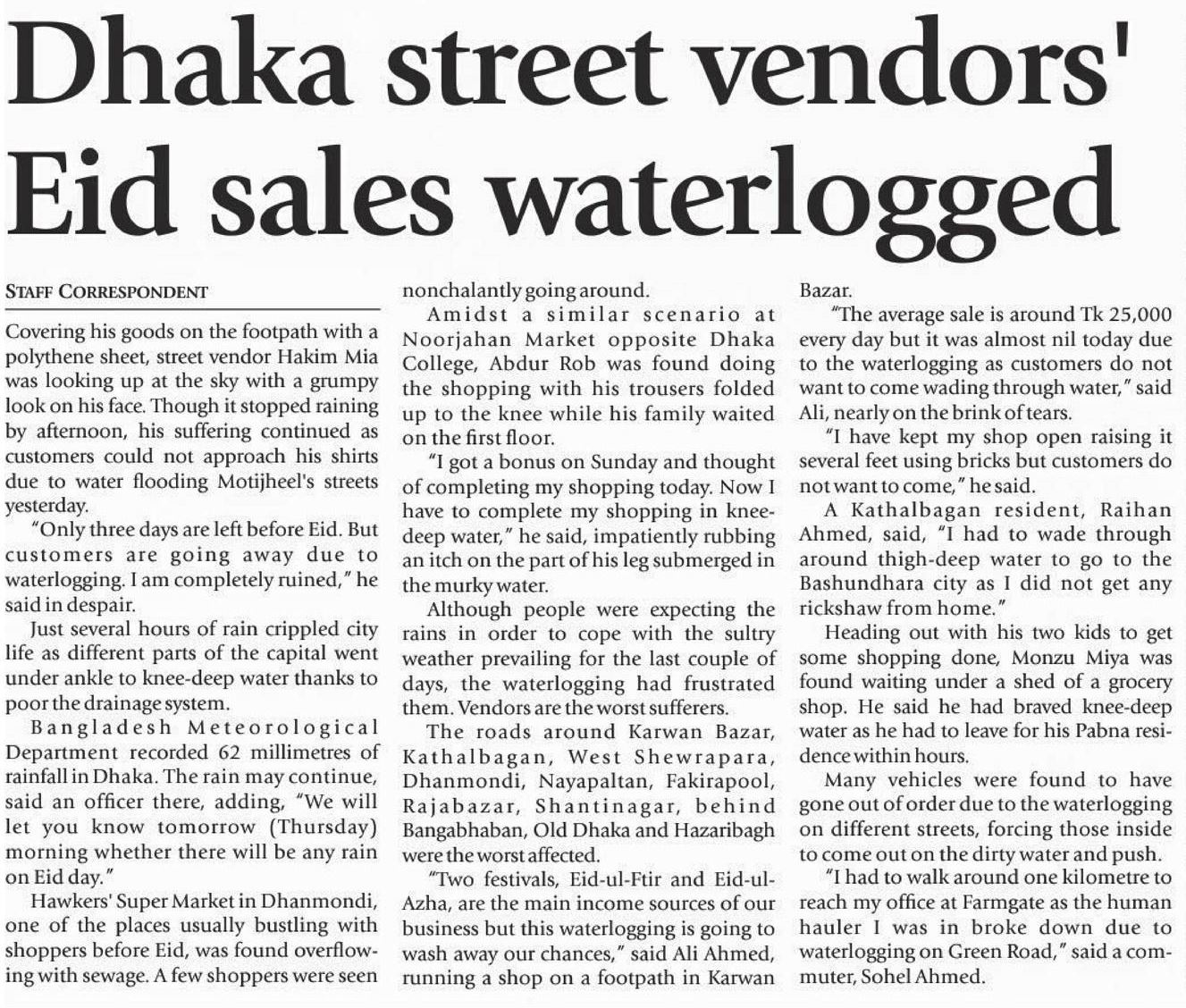 Dhaka street vendors' Eid sales waterlogged

STAFF CORRESPONDENT

Covering his goods on the footpath with a polythene sheet, street vendor Hakim Mia was looking up at the sky with a grumpy look on his face. Though it stopped raining by afternoon, his suffering continued as customers could not approach his shirts due to water flooding Motijheel's streets yesterday.

"Only three days are left before Eid. But customers are going away due to waterlogging. I am completely ruined," he said in despair.

Just several hours of rain crippled city life as different parts of the capital went under ankle to knee-deep water thanks to poor the drainage system.

Bangladesh Meteorological Department recorded 62 millimetres of rainfall in Dhaka. The rain may continue, said an officer there, adding, "We will let you know tomorrow (Thursday) morning whether there will be any rain on Eid day."

Hawkers' Super Market in Dhanmondi, one of the places usually bustling with shoppers before Eid, was found overflowing with sewage. A few shoppers were seen nonchalantly going around.

Amidst a similar scenario at Noorjahan Market opposite Dhaka College, Abdur Rob was found doing the shopping with his trousers folded up to the knee while his family waited on the first floor.

"I got a bonus on Sunday and thought of completing my shopping today. Now I have to complete my shopping in knee-deep water," he said, impatiently rubbing an itch on the part of his leg submerged in the murky water.

Although people were expecting the rains in order to cope with the sultry weather prevailing for the last couple of days, the waterlogging had frustrated them. Vendors are the worst sufferers.

The roads around Karwan Bazar, Kathalbagan, West Shewrapara, Dhanmondi, Nayapaltan, Fakirapool, Rajabazar, Shantinagar, behind Bangabhaban, Old Dhaka and Hazaribagh were the worst affected.

"Two festivals, Eid-ul-Ftir and Eid-ul-Azha, are the main income sources of our business but this waterlogging is going to wash away our chances," said Ali Ahmed, running a shop on a footpath in Karwan Bazar.

"The average sale is around Tk 25,000 every day but it was almost nil today due to the waterlogging as customers do not want to come wading through water," said Ali, nearly on the brink of tears.

"I have kept my shop open raising it several feet using bricks but customers do not want to come," he said.

A Kathalbagan resident, Raihan Ahmed, said, "I had to wade through around thigh-deep water to go to the Bashundhara city as I did not get any rickshaw from home."

Heading out with his two kids to get some shopping done, Monzu Miya was found waiting under a shed of a grocery shop. He said he had braved knee-deep water as he had to leave for his Pabna residence within hours.

Many vehicles were found to have gone out of order due to the waterlogging on different streets, forcing those inside to come out on the dirty water and push.

"I had to walk around one kilometre to reach my office at Farmgate as the human hauler I was in broke down due to waterlogging on Green Road," said a commuter, Sohel Ahmed.